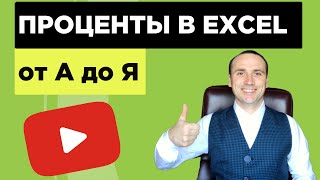 ПРОЦЕНТЫ В EXCEL

от А до Я